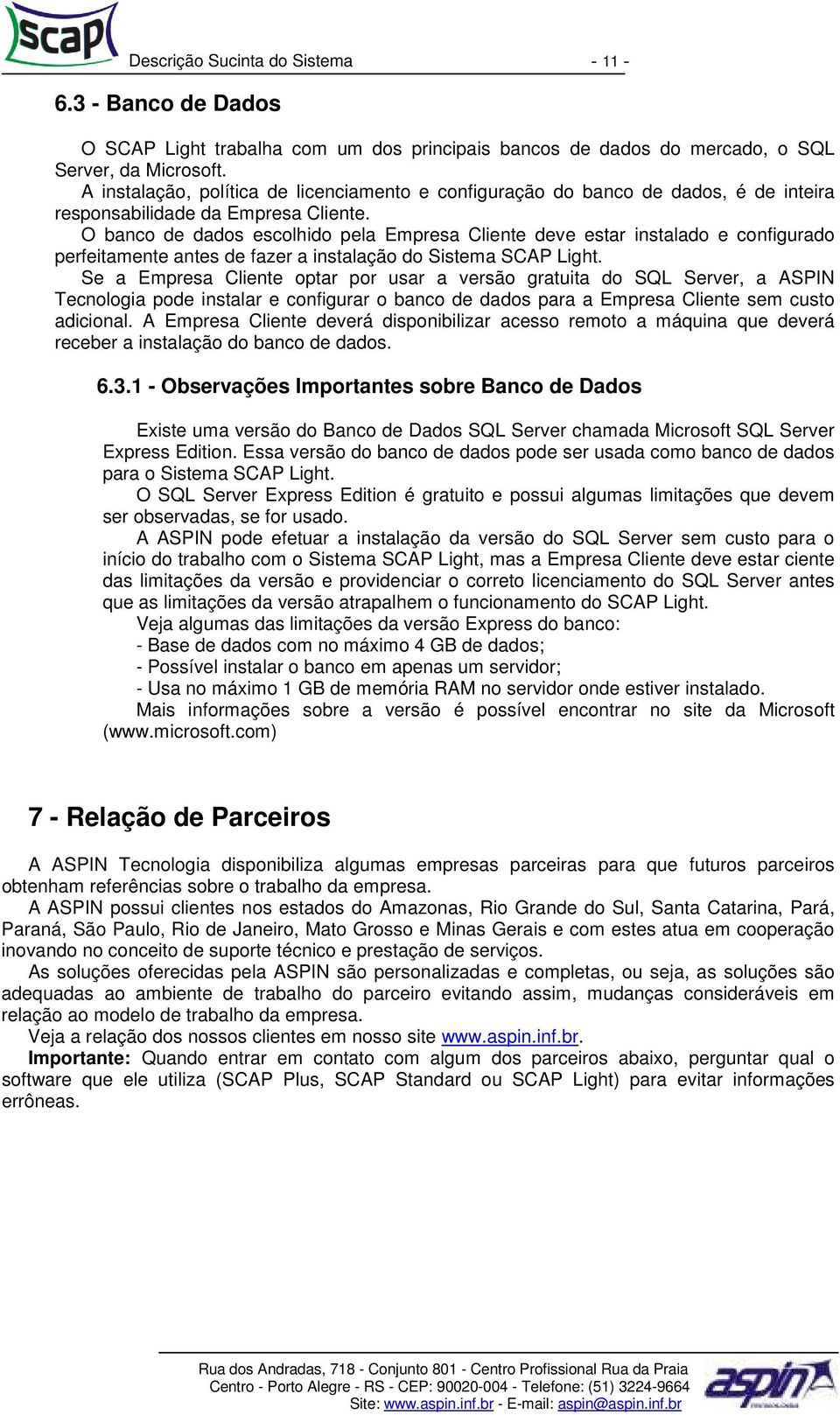 scap

Descrição Sucinta do Sistema - 11 -

6.3 - Banco de Dados

O SCAP Light trabalha com um dos principais bancos de dados do mercado, o SQL Server, da Microsoft.
A instalação, política de licenciamento e configuração do banco de dados, é de inteira responsabilidade da Empresa Cliente.
O banco de dados escolhido pela Empresa Cliente deve estar instalado e configurado perfeitamente antes de fazer a instalação do Sistema SCAP Light.
Se a Empresa Cliente optar por usar a versão gratuita do SQL Server, a ASPIN Tecnologia pode instalar e configurar o banco de dados para a Empresa Cliente sem custo adicional. A Empresa Cliente deverá disponibilizar acesso remoto a máquina que deverá receber a instalação do banco de dados.

6.3.1 - Observações Importantes sobre Banco de Dados

Existe uma versão do Banco de Dados SQL Server chamada Microsoft SQL Server Express Edition. Essa versão do banco de dados pode ser usada como banco de dados para o Sistema SCAP Light.
O SQL Server Express Edition é gratuito e possui algumas limitações que devem ser observadas, se for usado.
A ASPIN pode efetuar a instalação da versão do SQL Server sem custo para o início do trabalho com o Sistema SCAP Light, mas a Empresa Cliente deve estar ciente das limitações da versão e providenciar o correto licenciamento do SQL Server antes que as limitações da versão atrapalhem o funcionamento do SCAP Light.
Veja algumas das limitações da versão Express do banco:
- Base de dados com no máximo 4 GB de dados;
- Possível instalar o banco em apenas um servidor;
- Usa no máximo 1 GB de memória RAM no servidor onde estiver instalado.
Mais informações sobre a versão é possível encontrar no site da Microsoft (www.microsoft.com)

7 - Relação de Parceiros

A ASPIN Tecnologia disponibiliza algumas empresas parceiras para que futuros parceiros obtenham referências sobre o trabalho da empresa.
A ASPIN possui clientes nos estados do Amazonas, Rio Grande do Sul, Santa Catarina, Pará, Paraná, São Paulo, Rio de Janeiro, Mato Grosso e Minas Gerais e com estes atua em cooperação inovando no conceito de suporte técnico e prestação de serviços.
As soluções oferecidas pela ASPIN são personalizadas e completas, ou seja, as soluções são adequadas ao ambiente de trabalho do parceiro evitando assim, mudanças consideráveis em relação ao modelo de trabalho da empresa.
Veja a relação dos nossos clientes em nosso site www.aspin.inf.br.
Importante: Quando entrar em contato com algum dos parceiros abaixo, perguntar qual o software que ele utiliza (SCAP Plus, SCAP Standard ou SCAP Light) para evitar informações errôneas.

Rua dos Andradas, 718 - Conjunto 801 - Centro Profissional Rua da Praia
Centro - Porto Alegre - RS - CEP: 90020-004 - Telefone: (51) 3224-9664
Site: www.aspin.inf.br - E-mail: aspin@aspin.inf.br

aspin